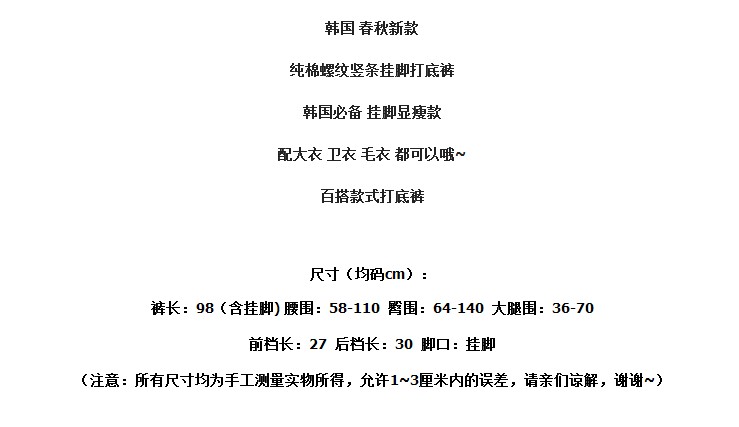 韩国 春秋新款

纯棉螺纹竖条挂脚打底裤

韩国必备 挂脚显瘦款

配大衣 卫衣 毛衣 都可以哦~

百搭款式打底裤

尺寸（均码cm）：

裤长：98（含挂脚）腰围：58-110 臀围：64-140 大腿围：36-70

前档长：27 后档长：30 脚口：挂脚

（注意：所有尺寸均为手工测量实物所得，允许1~3厘米内的误差，请亲们谅解，谢谢~）